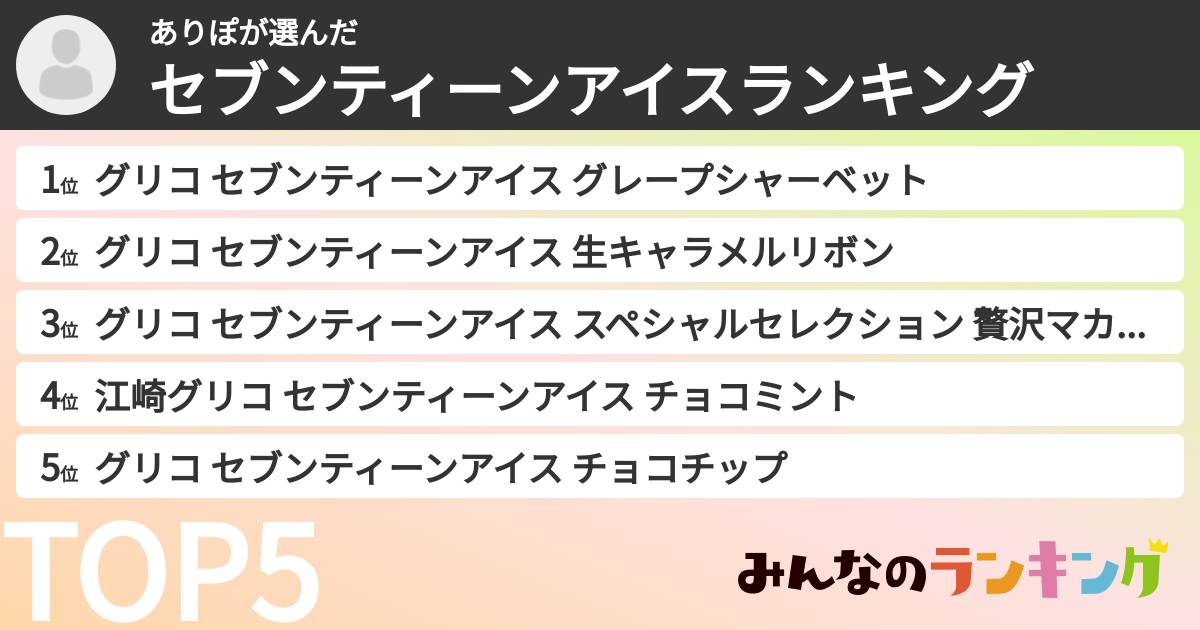 ありぽが選んだ
セブンティーンアイスランキング

1位 グリコ セブンティーンアイス グレープシャーベット

2位 グリコ セブンティーンアイス 生キャラメルリボン

3位 グリコ セブンティーンアイス スペシャルセレクション 贅沢マカ...

4位 江崎グリコ セブンティーンアイス チョコミント

5位 グリコ セブンティーンアイス チョコチップ

TOP5

みんなのランキング